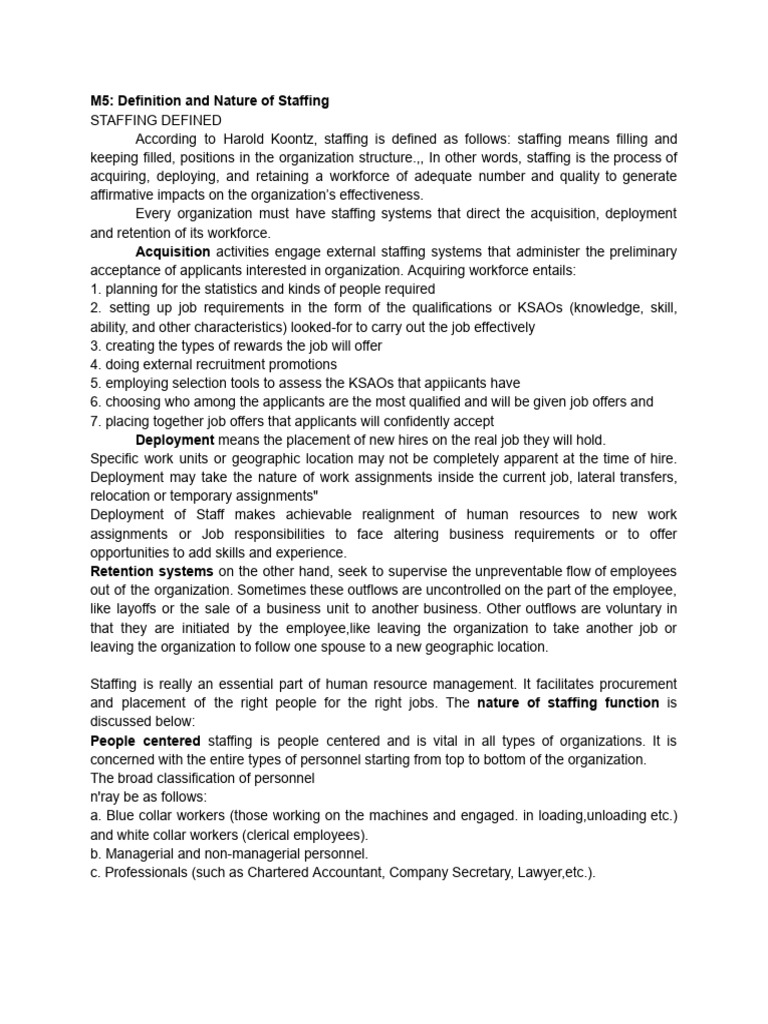 M5: Definition and Nature of Staffing
STAFFING DEFINED

According to Harold Koontz, staffing is defined as follows: staffing means filling and keeping filled, positions in the organization structure.,, In other words, staffing is the process of acquiring, deploying, and retaining a workforce of adequate number and quality to generate affirmative impacts on the organization's effectiveness.

Every organization must have staffing systems that direct the acquisition, deployment and retention of its workforce.

Acquisition activities engage external staffing systems that administer the preliminary acceptance of applicants interested in organization. Acquiring workforce entails:
1. planning for the statistics and kinds of people required
2. setting up job requirements in the form of the qualifications or KSAOs (knowledge, skill, ability, and other characteristics) looked-for to carry out the job effectively
3. creating the types of rewards the job will offer
4. doing external recruitment promotions
5. employing selection tools to assess the KSAOs that appiicants have
6. choosing who among the applicants are the most qualified and will be given job offers and
7. placing together job offers that applicants will confidently accept

Deployment means the placement of new hires on the real job they will hold. Specific work units or geographic location may not be completely apparent at the time of hire. Deployment may take the nature of work assignments inside the current job, lateral transfers, relocation or temporary assignments"
Deployment of Staff makes achievable realignment of human resources to new work assignments or Job responsibilities to face altering business requirements or to offer opportunities to add skills and experience.
Retention systems on the other hand, seek to supervise the unpreventable flow of employees out of the organization. Sometimes these outflows are uncontrolled on the part of the employee, like layoffs or the sale of a business unit to another business. Other outflows are voluntary in that they are initiated by the employee,like leaving the organization to take another job or leaving the organization to follow one spouse to a new geographic location.

Staffing is really an essential part of human resource management. It facilitates procurement and placement of the right people for the right jobs. The nature of staffing function is discussed below:
People centered staffing is people centered and is vital in all types of organizations. It is concerned with the entire types of personnel starting from top to bottom of the organization.
The broad classification of personnel
n'ray be as follows:
a. Blue collar workers (those working on the machines and engaged. in loading,unloading etc.) and white collar workers (clerical employees).
b. Managerial and non-managerial personnel.
c. Professionals (such as Chartered Accountant, Company Secretary, Lawyer,etc.).